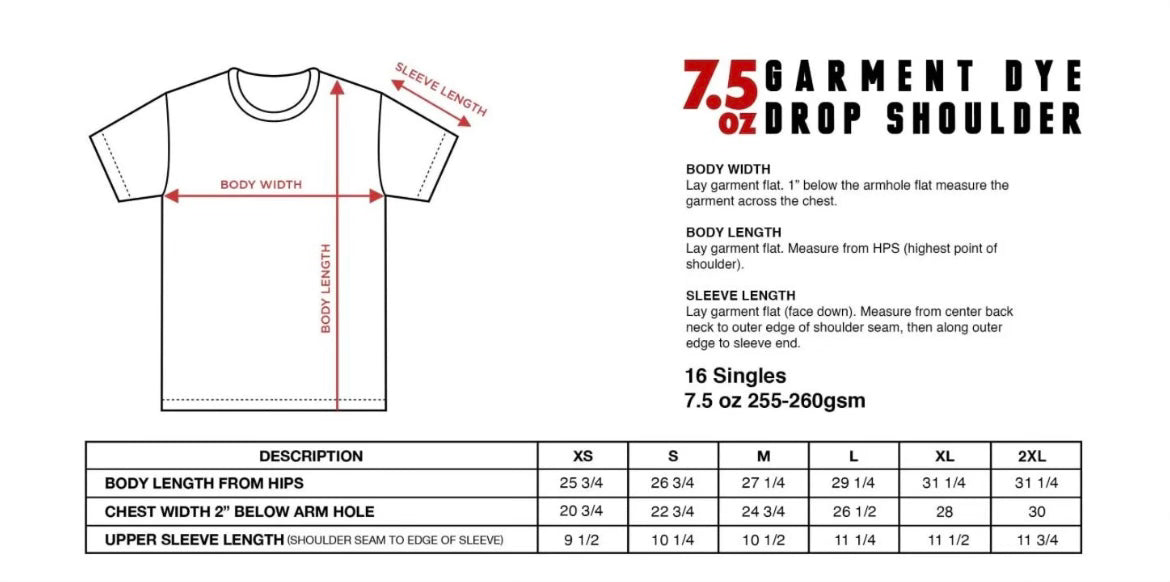 SLEEVE LENGTH

BODY WIDTH

BODY LENGTH

7.5 oz GARMENT DYE DROP SHOULDER

BODY WIDTH
Lay garment flat. 1" below the armhole flat measure the garment across the chest.

BODY LENGTH
Lay garment flat. Measure from HPS (highest point of shoulder).

SLEEVE LENGTH
Lay garment flat (face down). Measure from center back neck to outer edge of shoulder seam, then along outer edge to sleeve end.

16 Singles
7.5 oz 255-260gsm

| DESCRIPTION | XS | S | M | L | XL | 2XL |
|---|---|---|---|---|---|---|
| BODY LENGTH FROM HIPS | 25 3/4 | 26 3/4 | 27 1/4 | 29 1/4 | 31 1/4 | 31 1/4 |
| CHEST WIDTH 2" BELOW ARM HOLE | 20 3/4 | 22 3/4 | 24 3/4 | 26 1/2 | 28 | 30 |
| UPPER SLEEVE LENGTH (SHOULDER SEAM TO EDGE OF SLEEVE) | 9 1/2 | 10 1/4 | 10 1/2 | 11 1/4 | 11 1/2 | 11 3/4 |